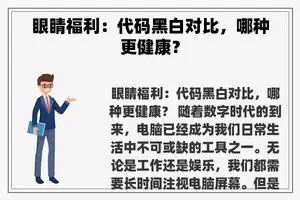 眼睛福利：代码黑白对比，哪种更健康？

眼睛福利：代码黑白对比，哪种更健康？ 随着数字时代的到来，电脑已经成为我们日常生活中不可或缺的工具之一。无论是工作还是娱乐，我们都需要长时间注视电脑屏幕。但是